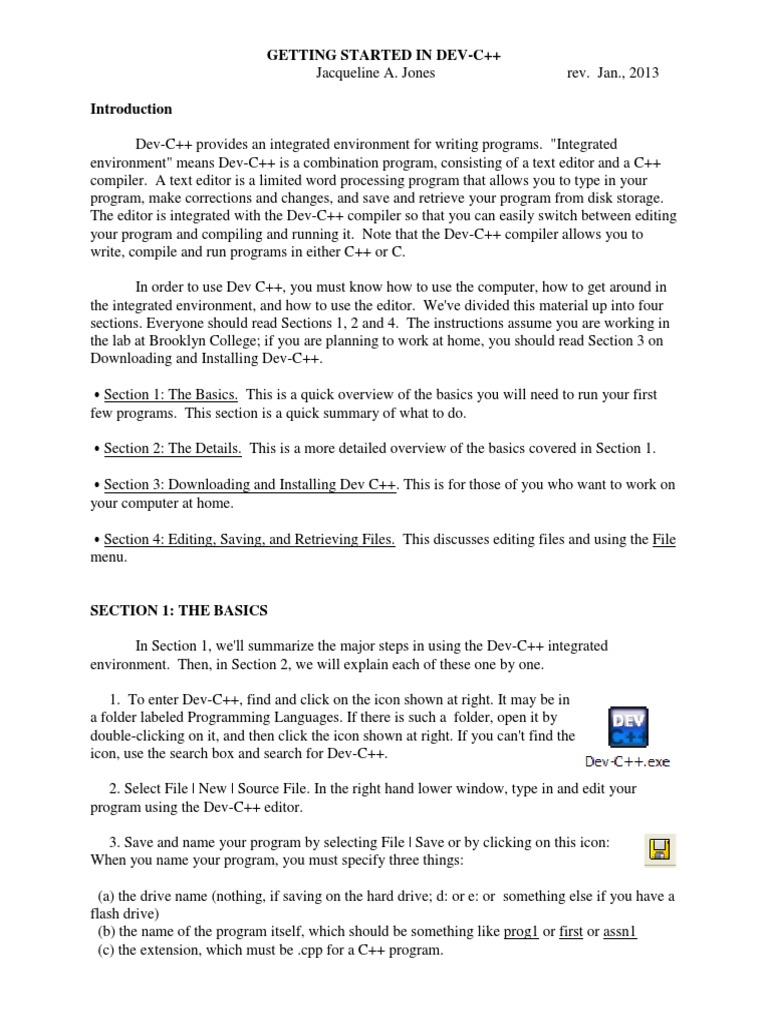 GETTING STARTED IN DEV-C++
Jacqueline A. Jones rev. Jan., 2013

Introduction

Dev-C++ provides an integrated environment for writing programs. "Integrated environment" means Dev-C++ is a combination program, consisting of a text editor and a C++ compiler. A text editor is a limited word processing program that allows you to type in your program, make corrections and changes, and save and retrieve your program from disk storage. The editor is integrated with the Dev-C++ compiler so that you can easily switch between editing your program and compiling and running it. Note that the Dev-C++ compiler allows you to write, compile and run programs in either C++ or C.

In order to use Dev C++, you must know how to use the computer, how to get around in the integrated environment, and how to use the editor. We've divided this material up into four sections. Everyone should read Sections 1, 2 and 4. The instructions assume you are working in the lab at Brooklyn College; if you are planning to work at home, you should read Section 3 on Downloading and Installing Dev-C++.

• Section 1: The Basics. This is a quick overview of the basics you will need to run your first few programs. This section is a quick summary of what to do.

• Section 2: The Details. This is a more detailed overview of the basics covered in Section 1.

• Section 3: Downloading and Installing Dev C++. This is for those of you who want to work on your computer at home.

• Section 4: Editing, Saving, and Retrieving Files. This discusses editing files and using the File menu.

SECTION 1: THE BASICS

In Section 1, we'll summarize the major steps in using the Dev-C++ integrated environment. Then, in Section 2, we will explain each of these one by one.

1. To enter Dev-C++, find and click on the icon shown at right. It may be in a folder labeled Programming Languages. If there is such a folder, open it by double-clicking on it, and then click the icon shown at right. If you can't find the icon, use the search box and search for Dev-C++.

DEV C++
Dev-C++.exe

2. Select File | New | Source File. In the right hand lower window, type in and edit your program using the Dev-C++ editor.

3. Save and name your program by selecting File | Save or by clicking on this icon: When you name your program, you must specify three things:

(a) the drive name (nothing, if saving on the hard drive; d: or e: or something else if you have a flash drive)
(b) the name of the program itself, which should be something like prog1 or first or assn1
(c) the extension, which must be .cpp for a C++ program.